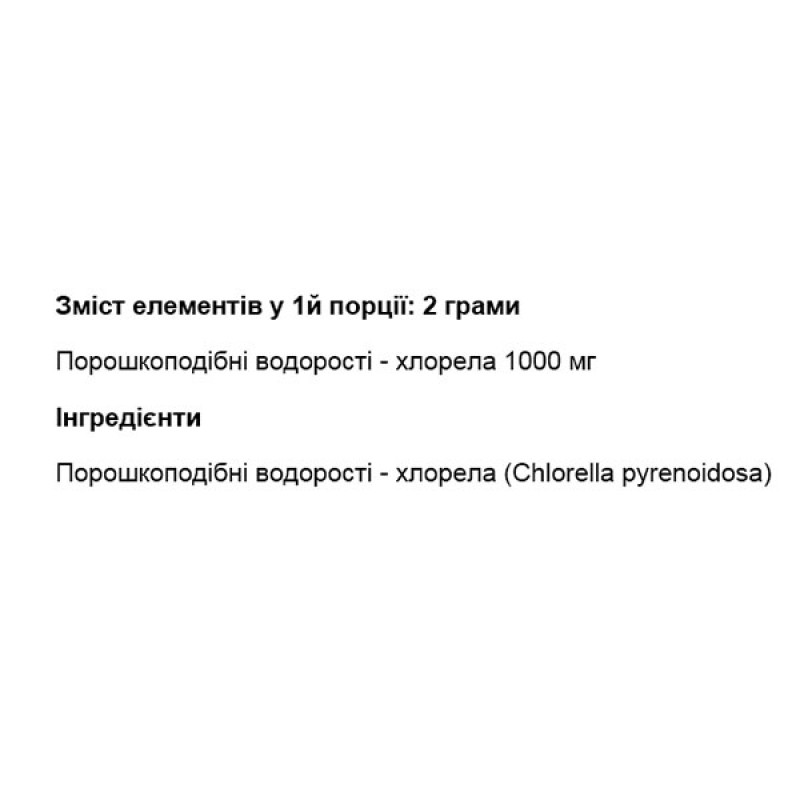 Зміст елементів у 1й порції: 2 грами

Порошкоподібні водорості - хлорела 1000 мг

Інгредієнти

Порошкоподібні водорості - хлорела (Chlorella pyrenoidosa)